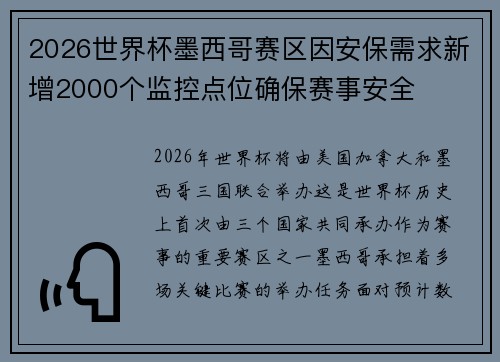 2026世界杯墨西哥赛区因安保需求新增2000个监控点位确保赛事安全

2026年世界杯将由美国加拿大和墨西哥三国联合举办这是世界杯历史上首次由三个国家共同承办作为赛事的重要赛区之一墨西哥承担着多场关键比赛的举办任务面对预计数